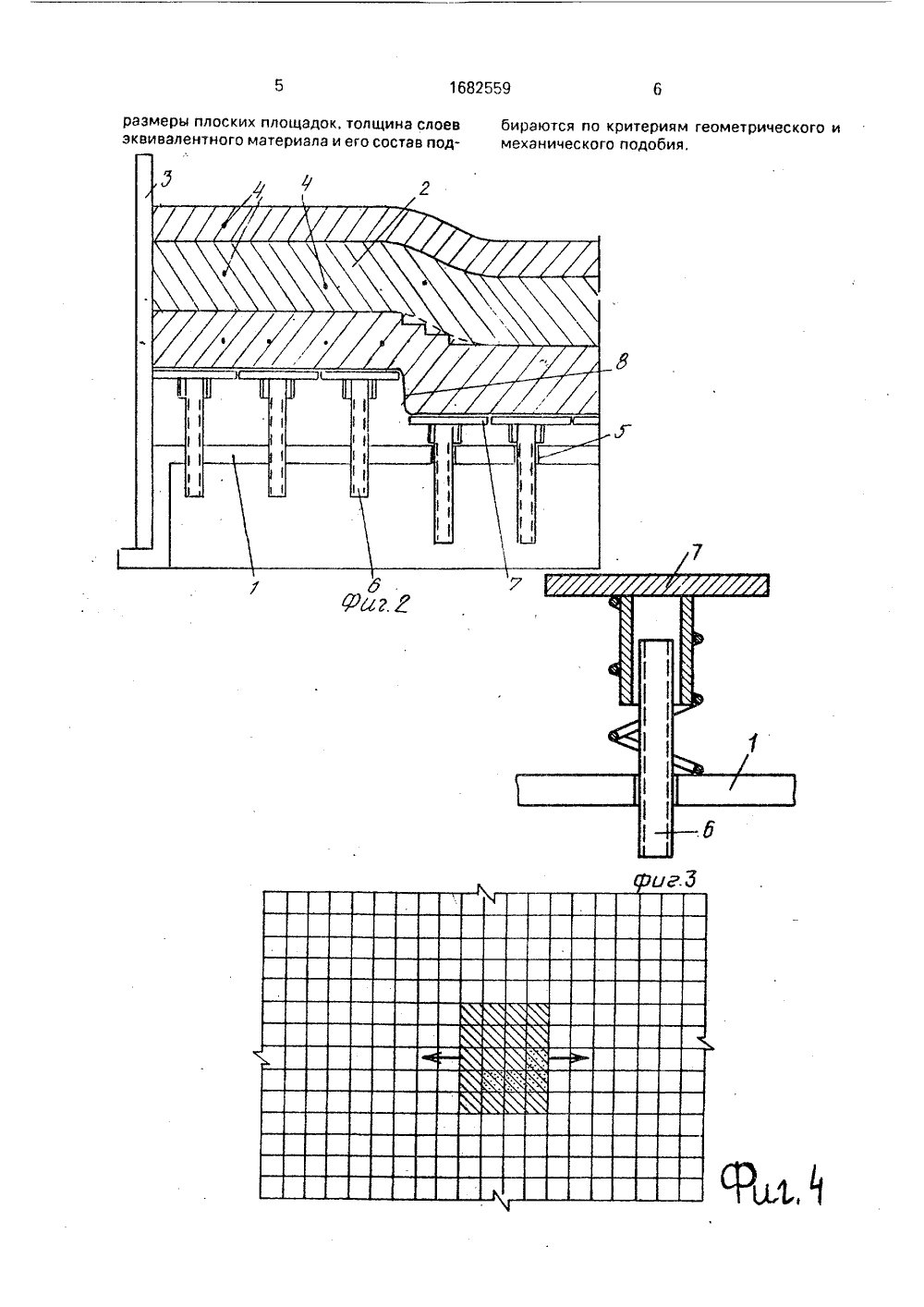 5 1682559 6

размеры плоских площадок, толщина слоев эквивалентного материала и его состав подбираются по критериям геометрического и механического подобия.

3
4
4
4
2
8
5
1
6
7
Фиг.2

7
1
6
фиг.3

Фиг.4